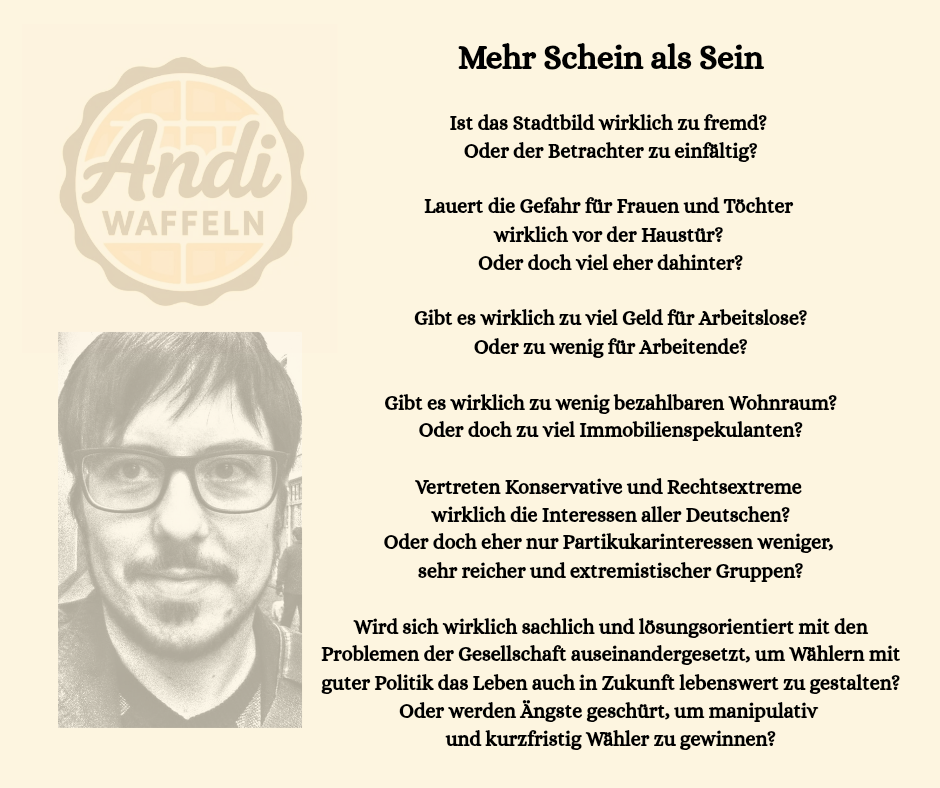 Andi
WAFFELN

Mehr Schein als Sein

Ist das Stadtbild wirklich zu fremd?
Oder der Betrachter zu einfältig?

Lauert die Gefahr für Frauen und Töchter
wirklich vor der Haustür?
Oder doch viel eher dahinter?

Gibt es wirklich zu viel Geld für Arbeitslose?
Oder zu wenig für Arbeitende?

Gibt es wirklich zu wenig bezahlbaren Wohnraum?
Oder doch zu viel Immobilienspekulanten?

Vertreten Konservative und Rechtsextreme
wirklich die Interessen aller Deutschen?
Oder doch eher nur Partikukarinteressen weniger,
sehr reicher und extremistischer Gruppen?

Wird sich wirklich sachlich und lösungsorientiert mit den
Problemen der Gesellschaft auseinandergesetzt, um Wählern mit
guter Politik das Leben auch in Zukunft lebenswert zu gestalten?
Oder werden Ängste geschürt, um manipulativ
und kurzfristig Wähler zu gewinnen?